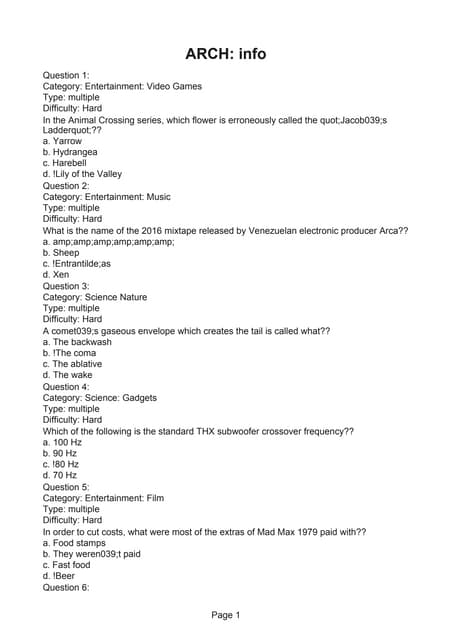 ARCH: info

Question 1:
Category: Entertainment: Video Games
Type: multiple
Difficulty: Hard
In the Animal Crossing series, which flower is erroneously called the quot;Jacob039;s Ladderquot;??
a. Yarrow
b. Hydrangea
c. Harebell
d. !Lily of the Valley
Question 2:
Category: Entertainment: Music
Type: multiple
Difficulty: Hard
What is the name of the 2016 mixtape released by Venezuelan electronic producer Arca??
a. amp;amp;amp;amp;amp;amp;
b. Sheep
c. !Entrantilde;as
d. Xen
Question 3:
Category: Science Nature
Type: multiple
Difficulty: Hard
A comet039;s gaseous envelope which creates the tail is called what??
a. The backwash
b. !The coma
c. The ablative
d. The wake
Question 4:
Category: Science: Gadgets
Type: multiple
Difficulty: Hard
Which of the following is the standard THX subwoofer crossover frequency??
a. 100 Hz
b. 90 Hz
c. !80 Hz
d. 70 Hz
Question 5:
Category: Entertainment: Film
Type: multiple
Difficulty: Hard
In order to cut costs, what were most of the extras of Mad Max 1979 paid with??
a. Food stamps
b. They weren039;t paid
c. Fast food
d. !Beer
Question 6:

Page 1